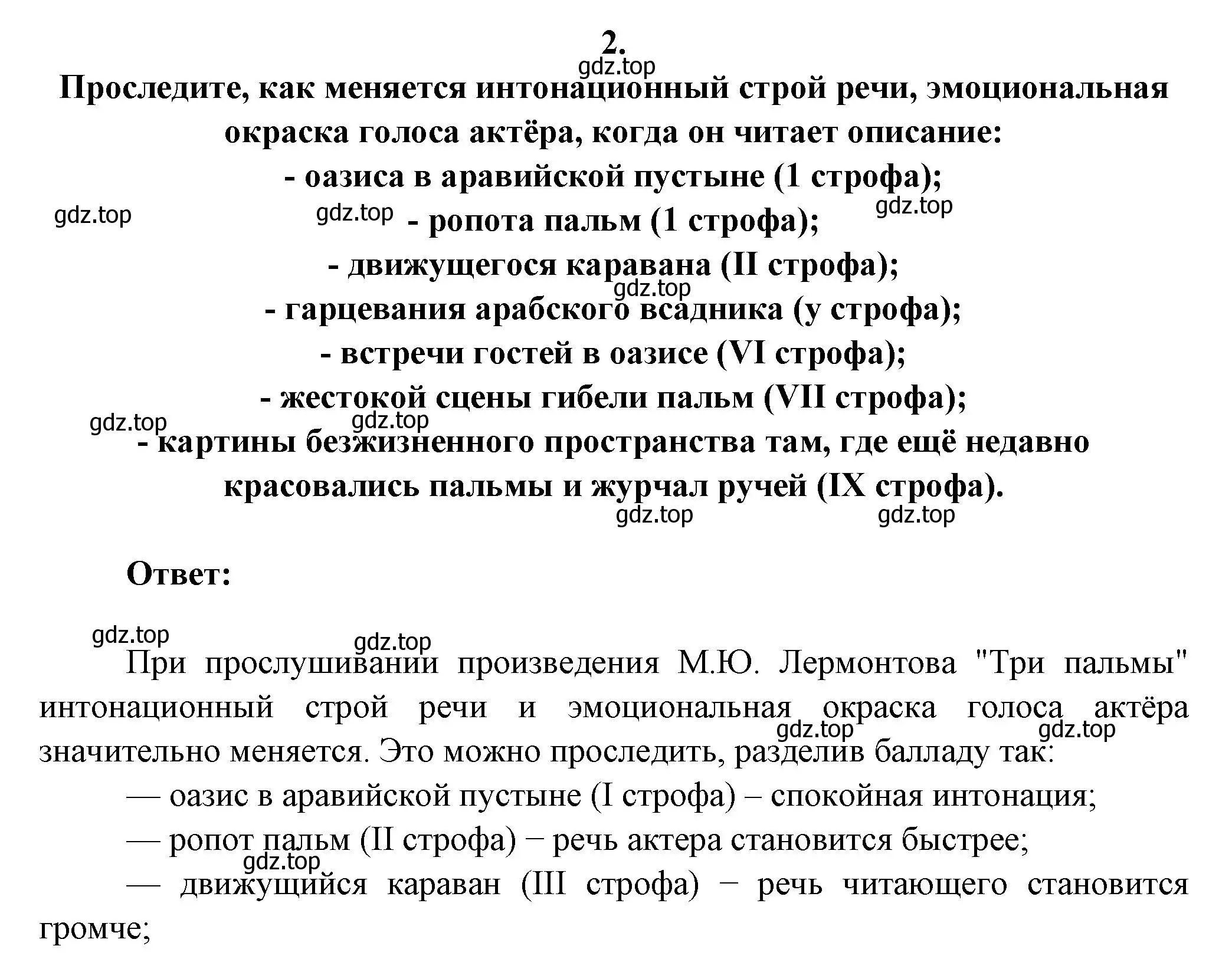 2.

gdz.top

Проследите, как меняется интонационный строй речи, эмоциональная окраска голоса актёра, когда он читает описание:
- оазиса в аравийской пустыне (1 строфа);
gdz.top gdz.top gdz.top
- ропота пальм (1 строфа);
- движущегося каравана (II строфа);
gdz.top
- гарцевания арабского всадника (у строфа);
- встречи гостей в оазисе (VI строфа);
- жестокой сцены гибели пальм (VII строфа);
gdz.top gdz.top
- картины безжизненного пространства там, где ещё недавно красовались пальмы и журчал ручей (IX строфа).
gdz.top gdz.top

Ответ:

gdz.top gdz.top

При прослушивании произведения М.Ю. Лермонтова "Три пальмы" интонационный строй речи и эмоциональная окраска голоса актёра значительно меняется. Это можно проследить, разделив балладу так:
gdz.top gdz.top

— оазис в аравийской пустыне (I строфа) – спокойная интонация;

— ропот пальм (II строфа) − речь актера становится быстрее;
gdz.top

— движущийся караван (III строфа) − речь читающего становится громче;